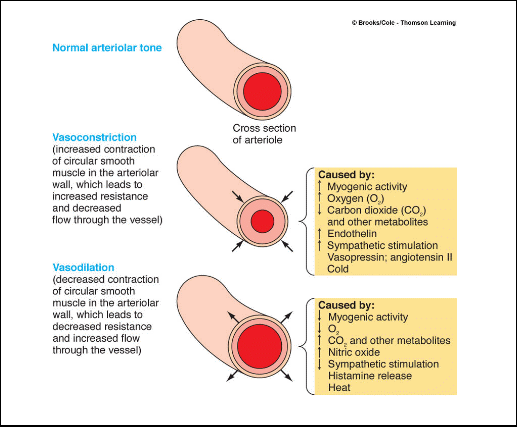 © Brooks/Cole - Thomson Learning

Normal arteriolar tone

Cross section of arteriole

Vasoconstriction (increased contraction of circular smooth muscle in the arteriolar wall, which leads to increased resistance and decreased flow through the vessel)

Caused by:
↑ Myogenic activity
↑ Oxygen ($O_2$)
↓ Carbon dioxide ($CO_2$) and other metabolites
↑ Endothelin
↑ Sympathetic stimulation
Vasopressin; angiotensin II
Cold

Vasodilation (decreased contraction of circular smooth muscle in the arteriolar wall, which leads to decreased resistance and increased flow through the vessel)

Caused by:
↓ Myogenic activity
↓ $O_2$
↑ $CO_2$ and other metabolites
↑ Nitric oxide
↓ Sympathetic stimulation
Histamine release
Heat